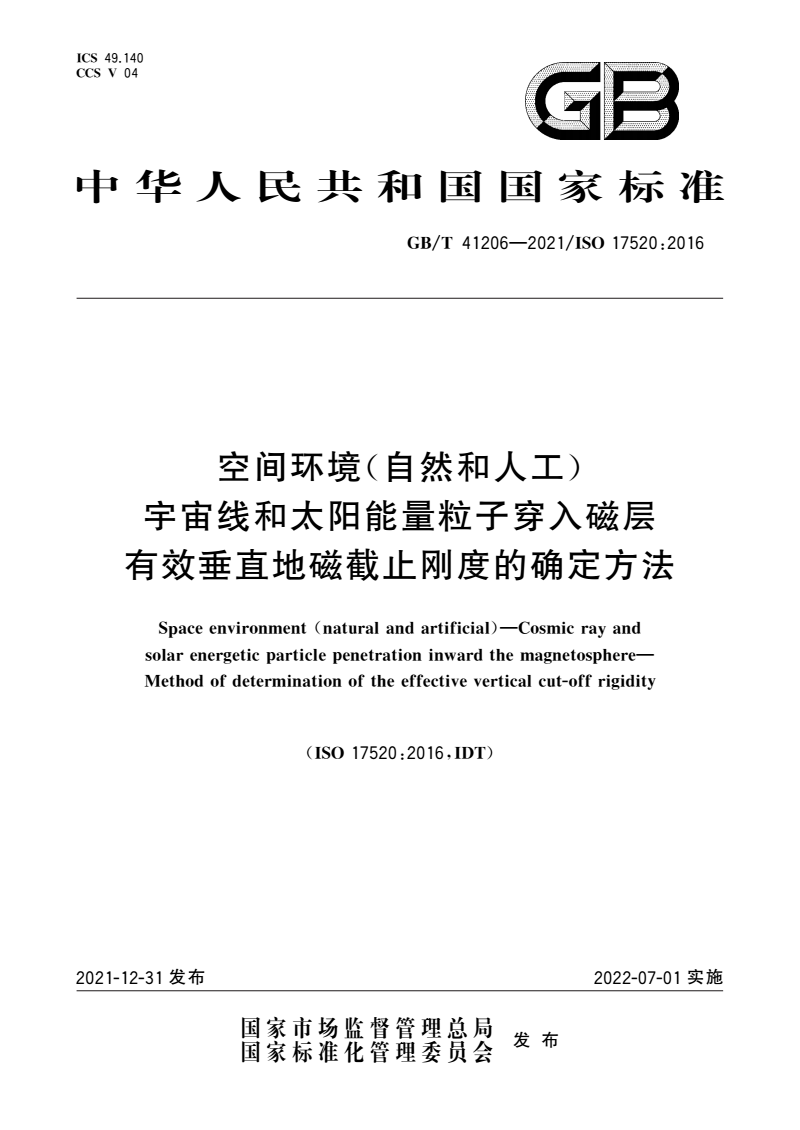 ICS 49.140
CCS V 04

GB

中华人民共和国国家标准

GB/T 41206—2021/ISO 17520:2016

空间环境(自然和人工)
宇宙线和太阳能量粒子穿入磁层
有效垂直地磁截止刚度的确定方法

Space environment (natural and artificial)—Cosmic ray and solar energetic particle penetration inward the magnetosphere—Method of determination of the effective vertical cut-off rigidity

(ISO 17520:2016,IDT)

2021-12-31 发布

2022-07-01 实施

国家市场监督管理总局
国家标准化管理委员会
发布